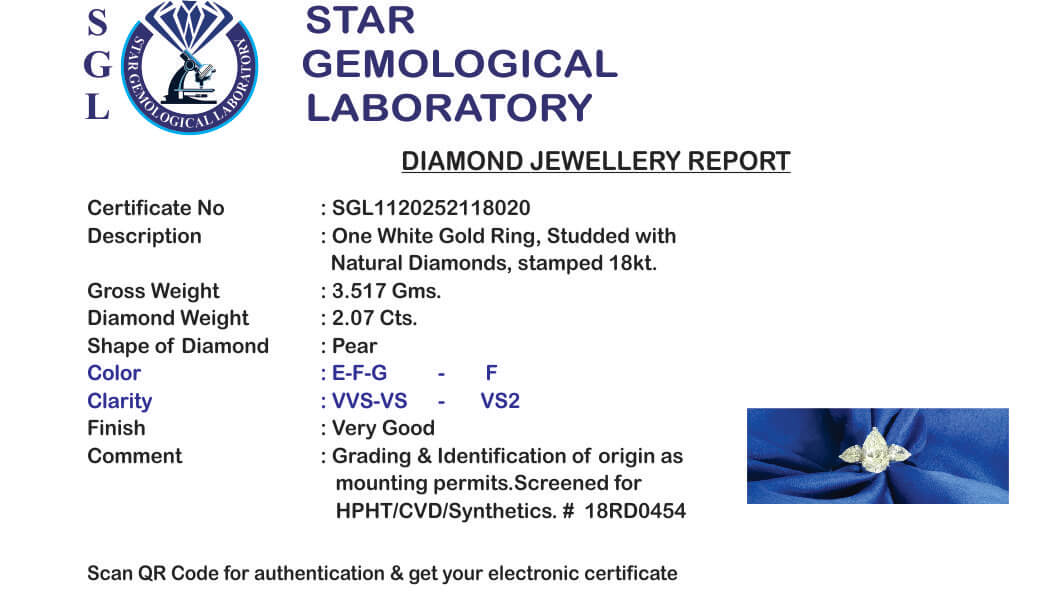 S
G
L

STAR GEMOLOGICAL LABORATORY

STAR
GEMOLOGICAL
LABORATORY

DIAMOND JEWELLERY REPORT

Certificate No : SGL1120252118020
Description : One White Gold Ring, Studded with Natural Diamonds, stamped 18kt.
Gross Weight : 3.517 Gms.
Diamond Weight : 2.07 Cts.
Shape of Diamond : Pear
Color : E-F-G - F
Clarity : VVS-VS - VS2
Finish : Very Good
Comment : Grading & Identification of origin as mounting permits.Screened for HPHT/CVD/Synthetics. # 18RD0454

Scan QR Code for authentication & get your electronic certificate